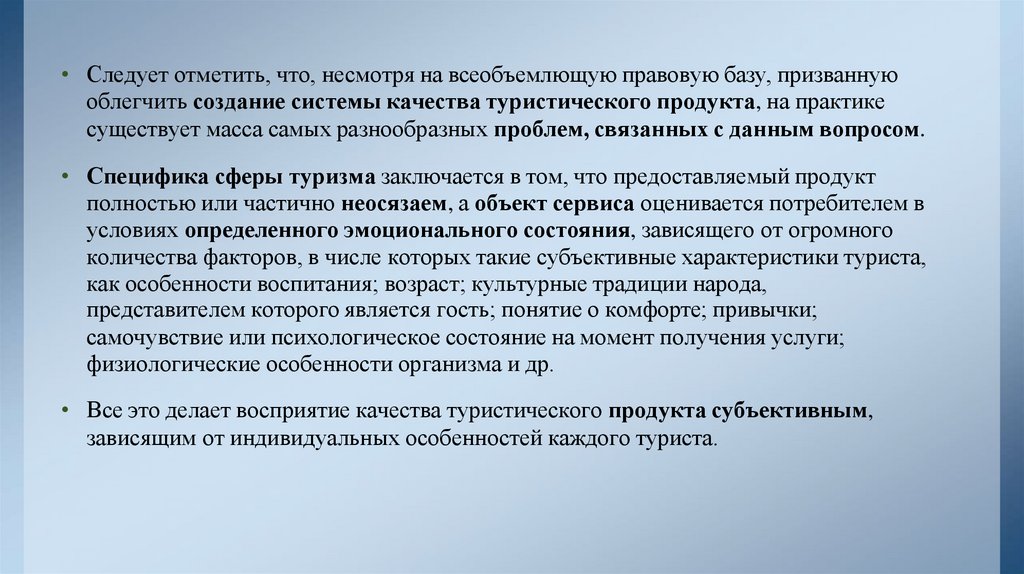 • Следует отметить, что, несмотря на всеобъемлющую правовую базу, призванную облегчить создание системы качества туристического продукта, на практике существует масса самых разнообразных проблем, связанных с данным вопросом.

• Специфика сферы туризма заключается в том, что предоставляемый продукт полностью или частично неосязаем, а объект сервиса оценивается потребителем в условиях определенного эмоционального состояния, зависящего от огромного количества факторов, в числе которых такие субъективные характеристики туриста, как особенности воспитания; возраст; культурные традиции народа, представителем которого является гость; понятие о комфорте; привычки; самочувствие или психологическое состояние на момент получения услуги; физиологические особенности организма и др.

• Все это делает восприятие качества туристического продукта субъективным, зависящим от индивидуальных особенностей каждого туриста.